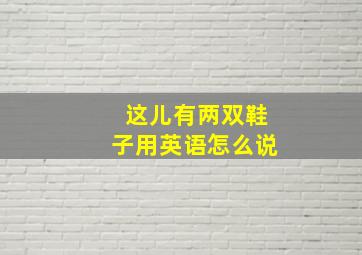 这儿有两双鞋子用英语怎么说